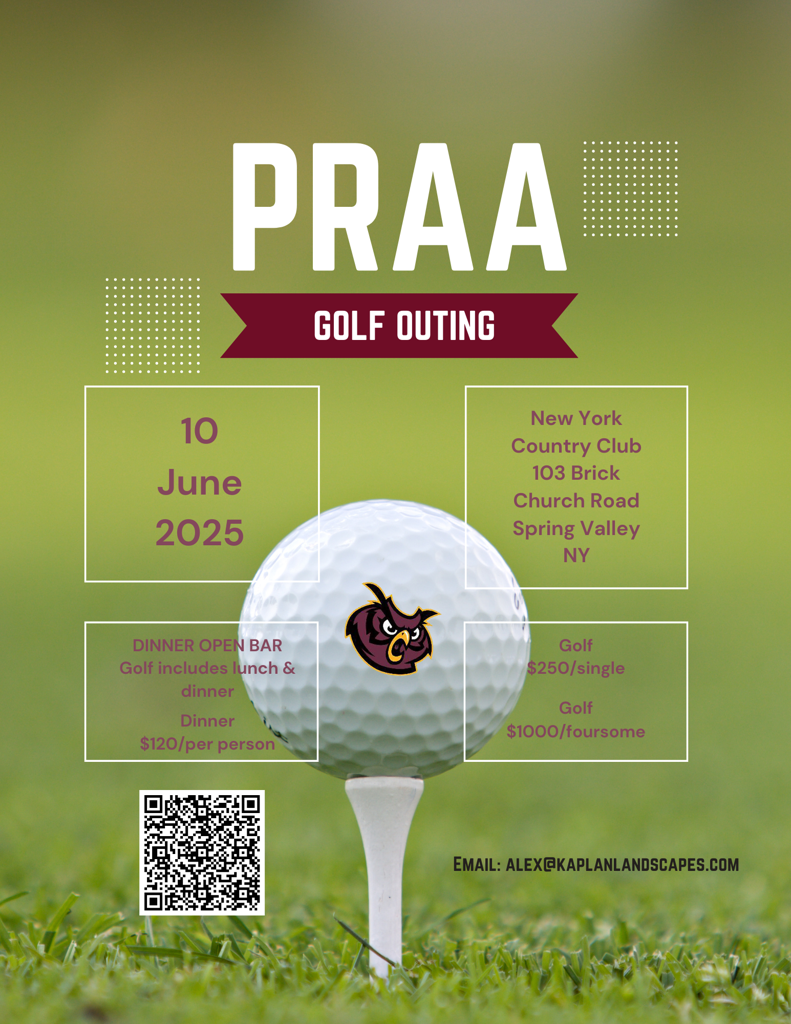 PRAA

GOLF OUTING

10
June
2025

New York
Country Club
103 Brick
Church Road
Spring Valley
NY

DINNER OPEN BAR
Golf includes lunch & dinner
Dinner
$120/per person

Golf
$250/single

Golf
$1000/foursome

EMAIL: ALEX@KAPLANLANDSCAPES.COM